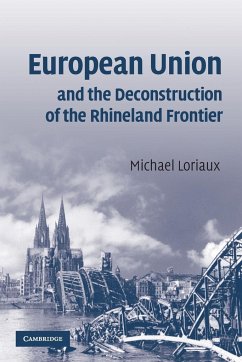 European Union
and the Deconstruction of the Rhineland Frontier

Michael Loriaux

CAMBRIDGE